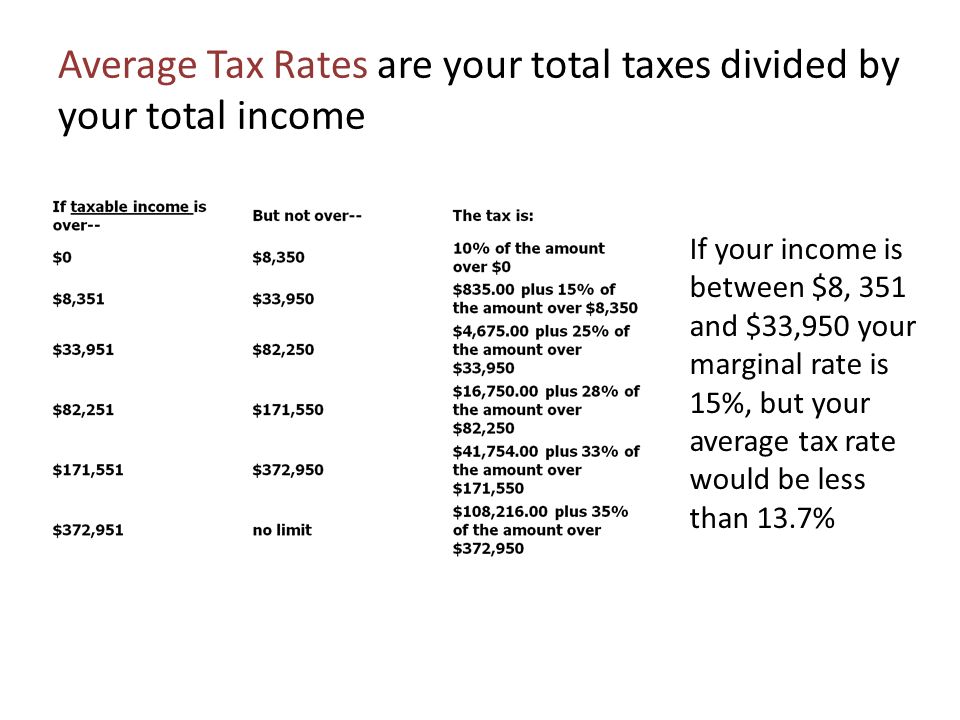 Average Tax Rates are your total taxes divided by your total income

| If taxable income is over-- | But not over-- | The tax is: |
|---|---|---|
| \$0 | \$8,350 | 10% of the amount over \$0 |
| \$8,351 | \$33,950 | \$835.00 plus 15% of the amount over \$8,350 |
| \$33,951 | \$82,250 | \$4,675.00 plus 25% of the amount over \$33,950 |
| \$82,251 | \$171,550 | \$16,750.00 plus 28% of the amount over \$82,250 |
| \$171,551 | \$372,950 | \$41,754.00 plus 33% of the amount over \$171,550 |
| \$372,951 | no limit | \$108,216.00 plus 35% of the amount over \$372,950 |

If your income is between \$8, 351 and \$33,950 your marginal rate is 15%, but your average tax rate would be less than 13.7%